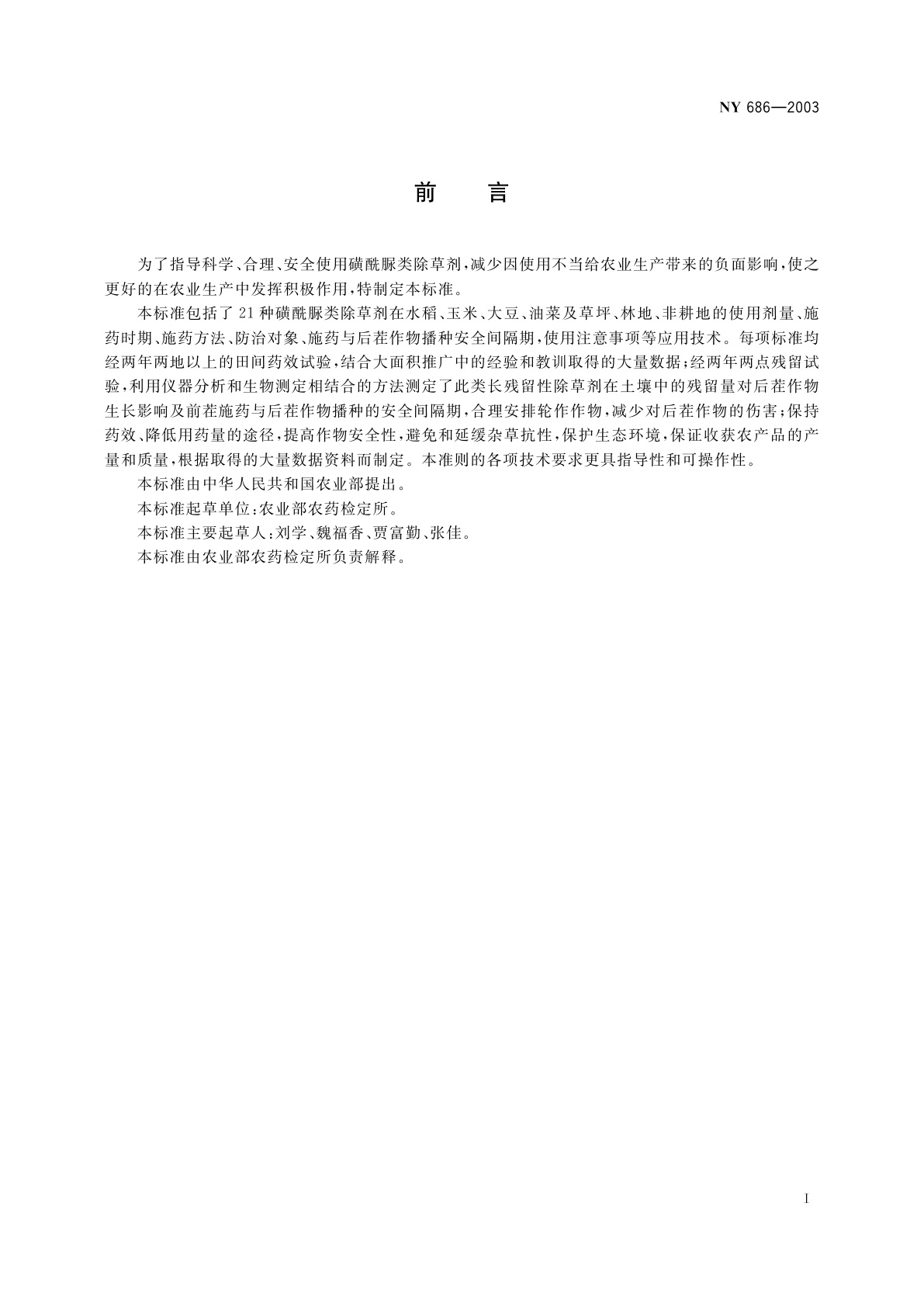 NY 686—2003

前　言

为了指导科学、合理、安全使用磺酰脲类除草剂，减少因使用不当给农业生产带来的负面影响，使之更好的在农业生产中发挥积极作用，特制定本标准。

本标准包括了21种磺酰脲类除草剂在水稻、玉米、大豆、油菜及草坪、林地、非耕地的使用剂量、施药时期、施药方法、防治对象、施药与后茬作物播种安全间隔期，使用注意事项等应用技术。每项标准均经两年两地以上的田间药效试验，结合大面积推广中的经验和教训取得的大量数据；经两年两点残留试验，利用仪器分析和生物测定相结合的方法测定了此类长残留性除草剂在土壤中的残留量对后茬作物生长影响及前茬施药与后茬作物播种的安全间隔期，合理安排轮作作物，减少对后茬作物的伤害；保持药效、降低用药量的途径，提高作物安全性，避免和延缓杂草抗性，保护生态环境，保证收获农产品的产量和质量，根据取得的大量数据资料而制定。本准则的各项技术要求更具指导性和可操作性。

本标准由中华人民共和国农业部提出。

本标准起草单位：农业部农药检定所。

本标准主要起草人：刘学、魏福香、贾富勤、张佳。

本标准由农业部农药检定所负责解释。

I